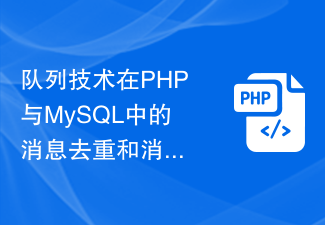 队列技术在PHP与MySQL中的消息去重和消...

PHP
</>